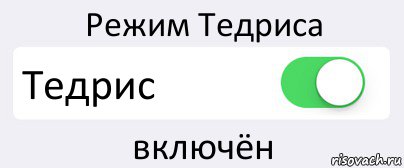 Режим Тедриса

Тедрис

включён

risovach.ru